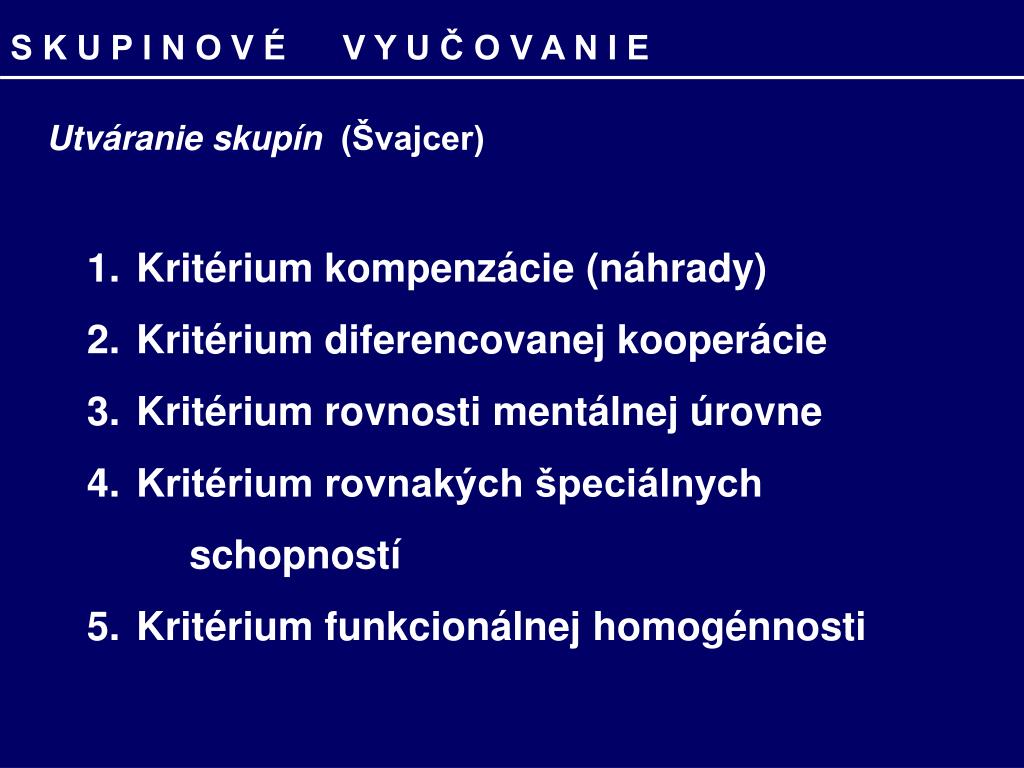 S K U P I N O V É V Y U Č O V A N I E

Utváranie skupín (Švajcer)

1. Kritérium kompenzácie (náhrady)
2. Kritérium diferencovanej kooperácie
3. Kritérium rovnosti mentálnej úrovne
4. Kritérium rovnakých špeciálnych schopností
5. Kritérium funkcionálnej homogénnosti